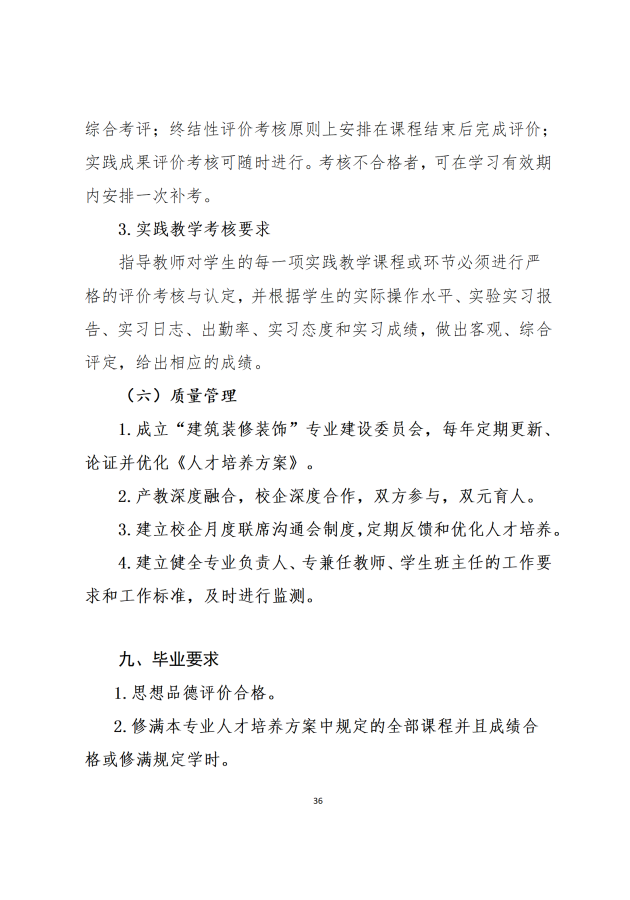 综合考评；终结性评价考核原则上安排在课程结束后完成评价；实践成果评价考核可随时进行。考核不合格者，可在学习有效期内安排一次补考。

3.实践教学考核要求

指导教师对学生的每一项实践教学课程或环节必须进行严格的评价考核与认定，并根据学生的实际操作水平、实验实习报告、实习日志、出勤率、实习态度和实习成绩，做出客观、综合评定，给出相应的成绩。

（六）质量管理

1.成立“建筑装修装饰”专业建设委员会，每年定期更新、论证并优化《人才培养方案》。

2.产教深度融合，校企深度合作，双方参与，双元育人。

3.建立校企月度联席沟通会制度，定期反馈和优化人才培养。

4.建立健全专业负责人、专兼任教师、学生班主任的工作要求和工作标准，及时进行监测。

九、毕业要求

1.思想品德评价合格。

2.修满本专业人才培养方案中规定的全部课程并且成绩合格或修满规定学时。

36